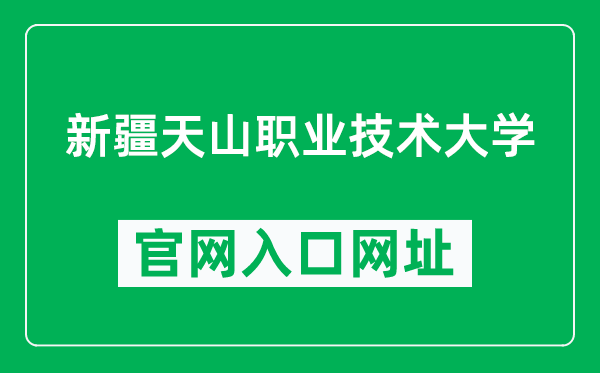 新疆天山职业技术大学

官网入口网址